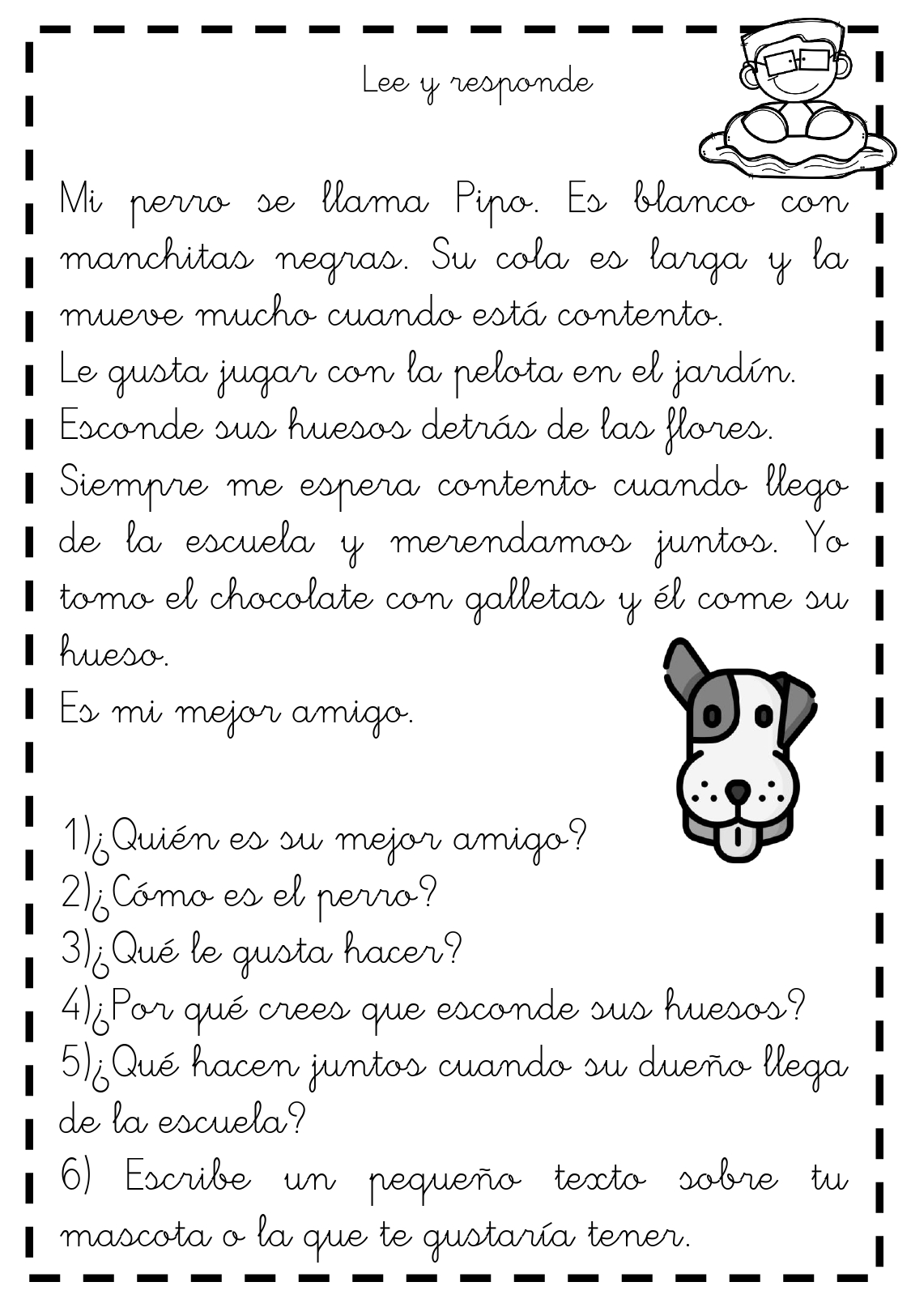 Lee y responde

Mi perro se llama Pipo. Es blanco con manchitas negras. Su cola es larga y la mueve mucho cuando está contento.
Le gusta jugar con la pelota en el jardín.
Esconde sus huesos detrás de las flores.
Siempre me espera contento cuando llego de la escuela y merendamos juntos. Yo tomo el chocolate con galletas y él come su hueso.
Es mi mejor amigo.

1)¿Quién es su mejor amigo?
2)¿Cómo es el perro?
3)¿Qué le gusta hacer?
4)¿Por qué crees que esconde sus huesos?
5)¿Qué hacen juntos cuando su dueño llega de la escuela?
6) Escribe un pequeño texto sobre tu mascota o la que te gustaría tener.